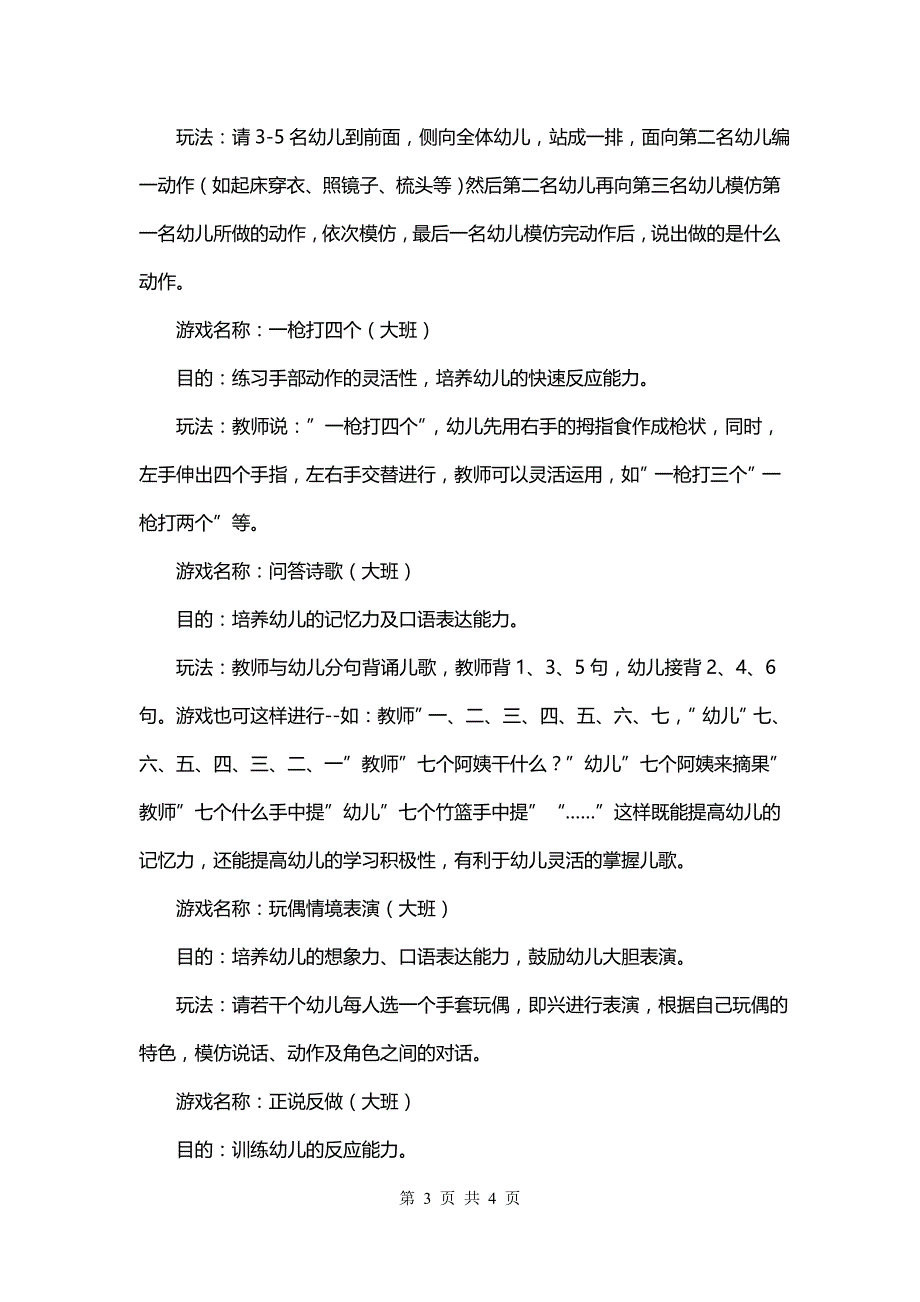 玩法：请 3-5 名幼儿到前面，侧向全体幼儿，站成一排，面向第二名幼儿编一动作（如起床穿衣、照镜子、梳头等）然后第二名幼儿再向第三名幼儿模仿第一名幼儿所做的动作，依次模仿，最后一名幼儿模仿完动作后，说出做的是什么动作。

游戏名称：一枪打四个（大班）

目的：练习手部动作的灵活性，培养幼儿的快速反应能力。

玩法：教师说：”一枪打四个”，幼儿先用右手的拇指食作成枪状，同时，左手伸出四个手指，左右手交替进行，教师可以灵活运用，如”一枪打三个”一枪打两个”等。

游戏名称：问答诗歌（大班）

目的：培养幼儿的记忆力及口语表达能力。

玩法：教师与幼儿分句背诵儿歌，教师背 1、3、5 句，幼儿接背 2、4、6 句。游戏也可这样进行--如：教师”一、二、三、四、五、六、七，”幼儿”七、六、五、四、三、二、一”教师”七个阿姨干什么？”幼儿”七个阿姨来摘果”教师”七个什么手中提”幼儿”七个竹篮手中提” ”……”这样既能提高幼儿的记忆力，还能提高幼儿的学习积极性，有利于幼儿灵活的掌握儿歌。

游戏名称：玩偶情境表演（大班）

目的：培养幼儿的想象力、口语表达能力，鼓励幼儿大胆表演。

玩法：请若干个幼儿每人选一个手套玩偶，即兴进行表演，根据自己玩偶的特色，模仿说话、动作及角色之间的对话。

游戏名称：正说反做（大班）

目的：训练幼儿的反应能力。

第 3 页 共 4 页